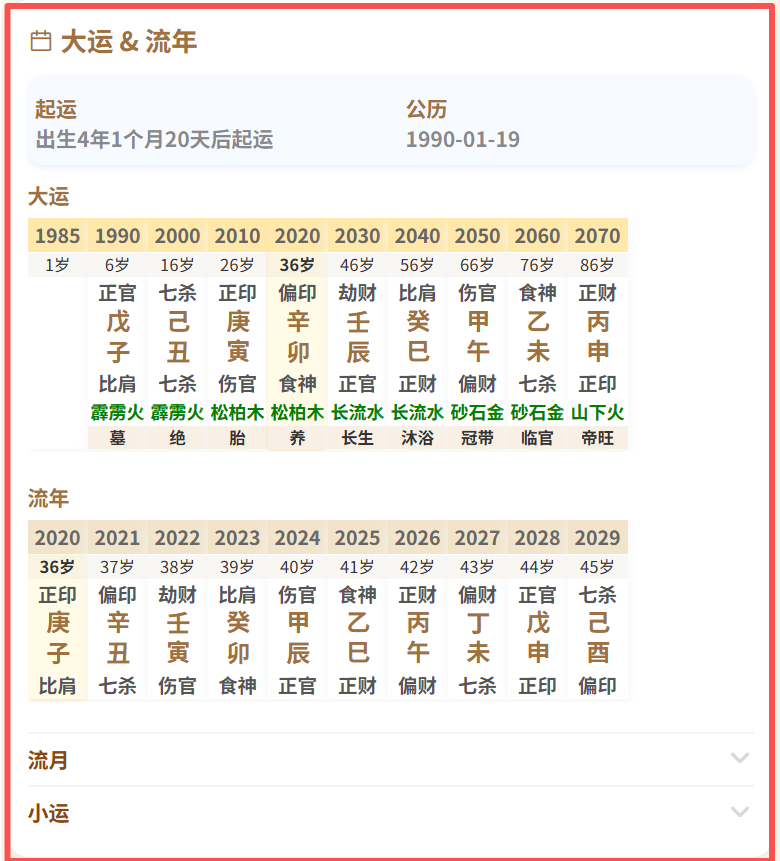 大运 & 流年

起运
出生4年1个月20天后起运

公历
1990-01-19

大运

| 1985 | 1990 | 2000 | 2010 | 2020 | 2030 | 2040 | 2050 | 2060 | 2070 |
|---|---|---|---|---|---|---|---|---|---|
| 1岁 | 6岁 | 16岁 | 26岁 | 36岁 | 46岁 | 56岁 | 66岁 | 76岁 | 86岁 |
| | 正官 | 七杀 | 正印 | 偏印 | 劫财 | 比肩 | 伤官 | 食神 | 正财 |
| | 戊 | 己 | 庚 | 辛 | 壬 | 癸 | 甲 | 乙 | 丙 |
| | 子 | 丑 | 寅 | 卯 | 辰 | 巳 | 午 | 未 | 申 |
| | 比肩 | 七杀 | 伤官 | 食神 | 正官 | 正财 | 偏财 | 七杀 | 正印 |
| | 霹雳火 | 霹雳火 | 松柏木 | 松柏木 | 长流水 | 长流水 | 砂石金 | 砂石金 | 山下火 |
| | 墓 | 绝 | 胎 | 养 | 长生 | 沐浴 | 冠带 | 临官 | 帝旺 |

流年

| 2020 | 2021 | 2022 | 2023 | 2024 | 2025 | 2026 | 2027 | 2028 | 2029 |
|---|---|---|---|---|---|---|---|---|---|
| 36岁 | 37岁 | 38岁 | 39岁 | 40岁 | 41岁 | 42岁 | 43岁 | 44岁 | 45岁 |
| 正印 | 偏印 | 劫财 | 比肩 | 伤官 | 食神 | 正财 | 偏财 | 正官 | 七杀 |
| 庚 | 辛 | 壬 | 癸 | 甲 | 乙 | 丙 | 丁 | 戊 | 己 |
| 子 | 丑 | 寅 | 卯 | 辰 | 巳 | 午 | 未 | 申 | 酉 |
| 比肩 | 七杀 | 伤官 | 食神 | 正官 | 正财 | 偏财 | 七杀 | 正印 | 偏印 |

流月

小运